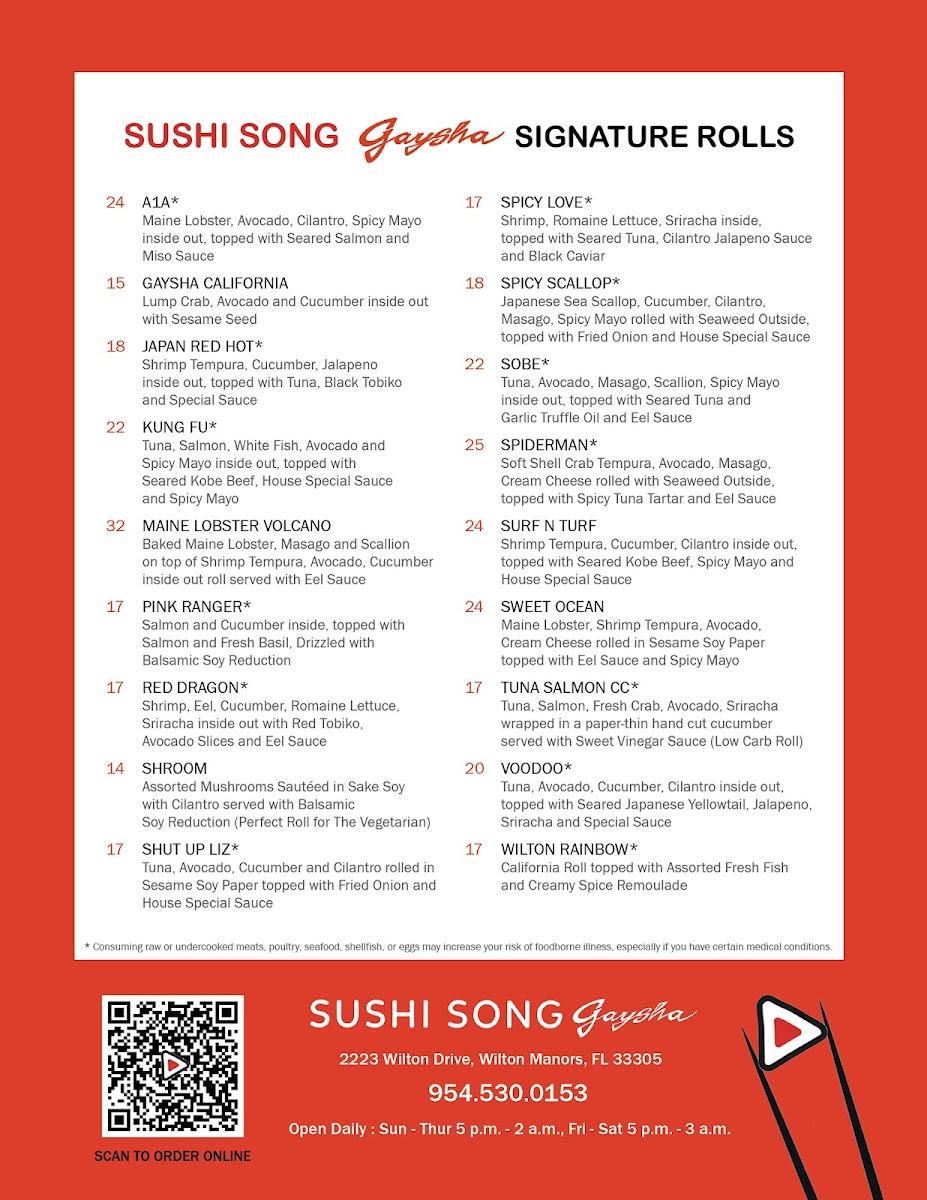 SUSHI SONG Gaysha SIGNATURE ROLLS

24 A1A*
Maine Lobster, Avocado, Cilantro, Spicy Mayo inside out, topped with Seared Salmon and Miso Sauce

15 GAYSHA CALIFORNIA
Lump Crab, Avocado and Cucumber inside out with Sesame Seed

18 JAPAN RED HOT*
Shrimp Tempura, Cucumber, Jalapeno inside out, topped with Tuna, Black Tobiko and Special Sauce

22 KUNG FU*
Tuna, Salmon, White Fish, Avocado and Spicy Mayo inside out, topped with Seared Kobe Beef, House Special Sauce and Spicy Mayo

32 MAINE LOBSTER VOLCANO
Baked Maine Lobster, Masago and Scallion on top of Shrimp Tempura, Avocado, Cucumber inside out roll served with Eel Sauce

17 PINK RANGER*
Salmon and Cucumber inside, topped with Salmon and Fresh Basil, Drizzled with Balsamic Soy Reduction

17 RED DRAGON*
Shrimp, Eel, Cucumber, Romaine Lettuce, Sriracha inside out with Red Tobiko, Avocado Slices and Eel Sauce

14 SHROOM
Assorted Mushrooms Sautéed in Sake Soy with Cilantro served with Balsamic Soy Reduction (Perfect Roll for The Vegetarian)

17 SHUT UP LIZ*
Tuna, Avocado, Cucumber and Cilantro rolled in Sesame Soy Paper topped with Fried Onion and House Special Sauce

17 SPICY LOVE*
Shrimp, Romaine Lettuce, Sriracha inside, topped with Seared Tuna, Cilantro Jalapeno Sauce and Black Caviar

18 SPICY SCALLOP*
Japanese Sea Scallop, Cucumber, Cilantro, Masago, Spicy Mayo rolled with Seaweed Outside, topped with Fried Onion and House Special Sauce

22 SOBE*
Tuna, Avocado, Masago, Scallion, Spicy Mayo inside out, topped with Seared Tuna and Garlic Truffle Oil and Eel Sauce

25 SPIDERMAN*
Soft Shell Crab Tempura, Avocado, Masago, Cream Cheese rolled with Seaweed Outside, topped with Spicy Tuna Tartar and Eel Sauce

24 SURF N TURF
Shrimp Tempura, Cucumber, Cilantro inside out, topped with Seared Kobe Beef, Spicy Mayo and House Special Sauce

24 SWEET OCEAN
Maine Lobster, Shrimp Tempura, Avocado, Cream Cheese rolled in Sesame Soy Paper topped with Eel Sauce and Spicy Mayo

17 TUNA SALMON CC*
Tuna, Salmon, Fresh Crab, Avocado, Sriracha wrapped in a paper-thin hand cut cucumber served with Sweet Vinegar Sauce (Low Carb Roll)

20 VOODOO*
Tuna, Avocado, Cucumber, Cilantro inside out, topped with Seared Japanese Yellowtail, Jalapeno, Sriracha and Special Sauce

17 WILTON RAINBOW*
California Roll topped with Assorted Fresh Fish and Creamy Spice Remoulade

* Consuming raw or undercooked meats, poultry, seafood, shellfish, or eggs may increase your risk of foodborne illness, especially if you have certain medical conditions.

SCAN TO ORDER ONLINE

SUSHI SONG Gaysha
2223 Wilton Drive, Wilton Manors, FL 33305
954.530.0153
Open Daily : Sun - Thur 5 p.m. - 2 a.m., Fri - Sat 5 p.m. - 3 a.m.